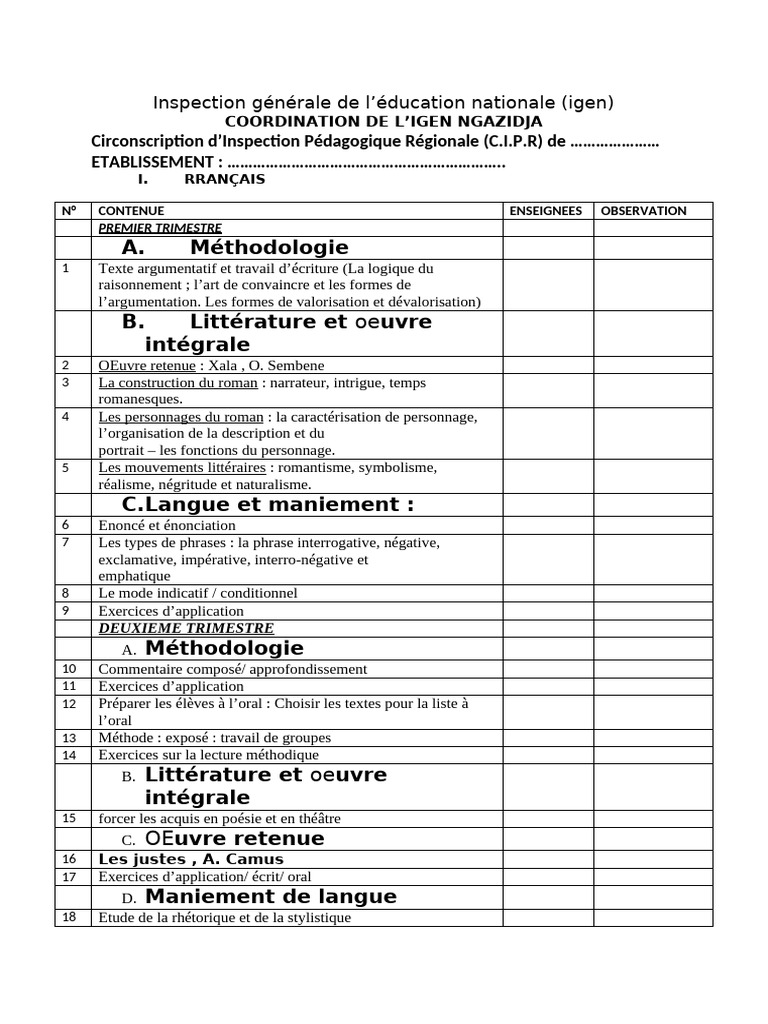 Inspection générale de l'éducation nationale (igen)
COORDINATION DE L'IGEN NGAZIDJA
Circonscription d'Inspection Pédagogique Régionale (C.I.P.R) de …………………
ETABLISSEMENT : ………………………………………………………..
I. RRANÇAIS

| N° | CONTENUE | ENSEIGNEES | OBSERVATION |
|---|---|---|---|
| | PREMIER TRIMESTRE | | |
| | A. Méthodologie | | |
| 1 | Texte argumentatif et travail d'écriture (La logique du raisonnement ; l'art de convaincre et les formes de l'argumentation. Les formes de valorisation et dévalorisation) | | |
| | B. Littérature et oeuvre intégrale | | |
| 2 | OEuvre retenue : Xala , O. Sembene | | |
| 3 | La construction du roman : narrateur, intrigue, temps romanesques. | | |
| 4 | Les personnages du roman : la caractérisation de personnage, l'organisation de la description et du portrait – les fonctions du personnage. | | |
| 5 | Les mouvements littéraires : romantisme, symbolisme, réalisme, négritude et naturalisme. | | |
| | C.Langue et maniement : | | |
| 6 | Enoncé et énonciation | | |
| 7 | Les types de phrases : la phrase interrogative, négative, exclamative, impérative, interro-négative et emphatique | | |
| 8 | Le mode indicatif / conditionnel | | |
| 9 | Exercices d'application | | |
| | DEUXIEME TRIMESTRE | | |
| | A. Méthodologie | | |
| 10 | Commentaire composé/ approfondissement | | |
| 11 | Exercices d'application | | |
| 12 | Préparer les élèves à l'oral : Choisir les textes pour la liste à l'oral | | |
| 13 | Méthode : exposé : travail de groupes | | |
| 14 | Exercices sur la lecture méthodique | | |
| | B. Littérature et oeuvre intégrale | | |
| 15 | forcer les acquis en poésie et en théâtre | | |
| | C. OEuvre retenue | | |
| 16 | Les justes , A. Camus | | |
| 17 | Exercices d'application/ écrit/ oral | | |
| | D. Maniement de langue | | |
| 18 | Etude de la rhétorique et de la stylistique | | |